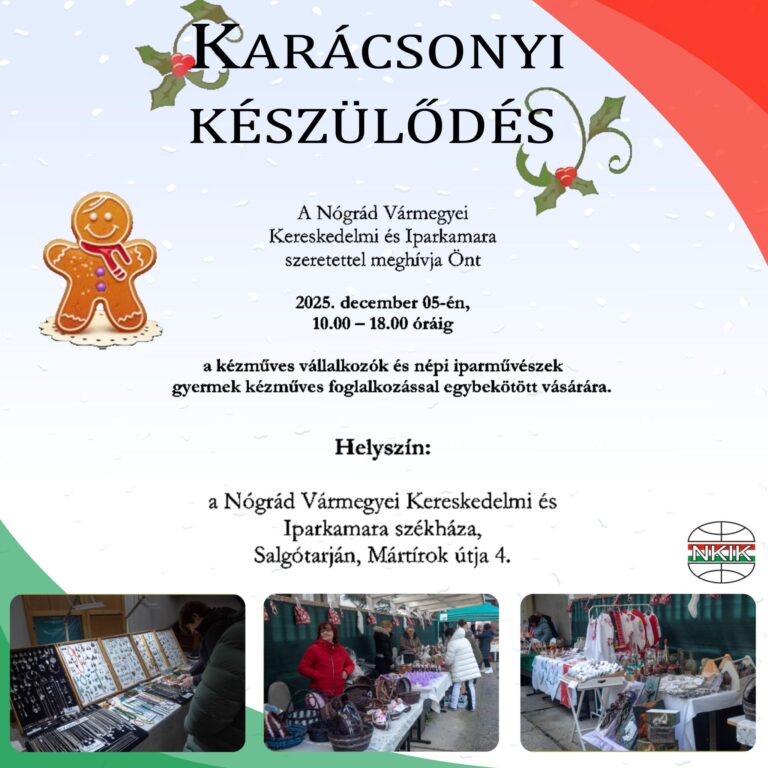 KARÁCSONYI KÉSZÜLŐDÉS

A Nógrád Vármegyei Kereskedelmi és Iparkamara szeretettel meghívja Önt

2025. december 05-én, 10.00 – 18.00 óráig

a kézműves vállalkozók és népi iparművészek gyermek kézműves foglalkozással egybekötött vásárára.

Helyszín:

a Nógrád Vármegyei Kereskedelmi és Iparkamara székháza, Salgótarján, Mártírok útja 4.

NKIK